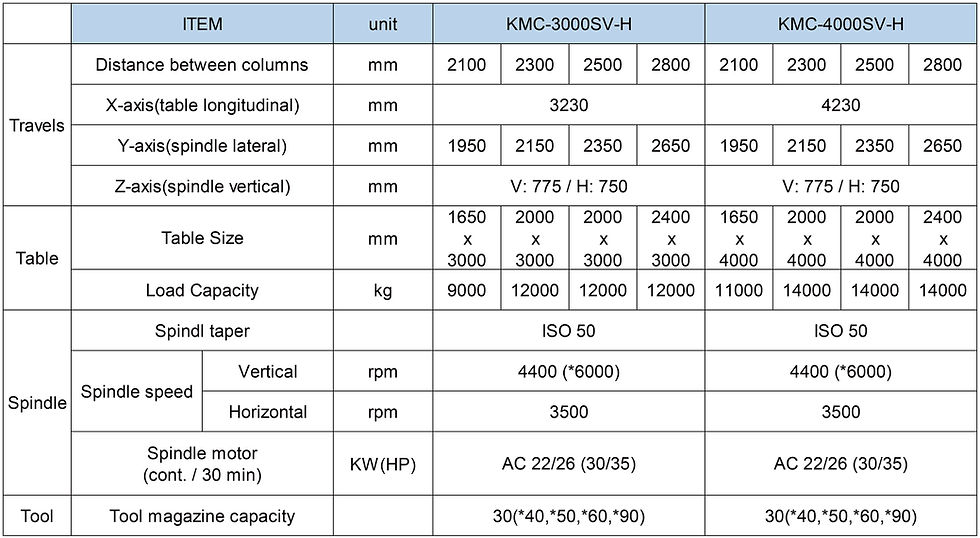 | | ITEM | | unit | KMC-3000SV-H | | | | KMC-4000SV-H | | | |
|---|---|---|---|---|---|---|---|---|---|---|---|
| Travels | Distance between columns | | mm | 2100 | 2300 | 2500 | 2800 | 2100 | 2300 | 2500 | 2800 |
| | X-axis(table longitudinal) | | mm | 3230 | | | | 4230 | | | |
| | Y-axis(spindle lateral) | | mm | 1950 | 2150 | 2350 | 2650 | 1950 | 2150 | 2350 | 2650 |
| | Z-axis(spindle vertical) | | mm | V: 775 / H: 750 | | | | V: 775 / H: 750 | | | |
| Table | Table Size | | mm | 1650 x 3000 | 2000 x 3000 | 2000 x 3000 | 2400 x 3000 | 1650 x 4000 | 2000 x 4000 | 2000 x 4000 | 2400 x 4000 |
| | Load Capacity | | kg | 9000 | 12000 | 12000 | 12000 | 11000 | 14000 | 14000 | 14000 |
| Spindle | Spindl taper | | | ISO 50 | | | | ISO 50 | | | |
| | Spindle speed | Vertical | rpm | 4400 (*6000) | | | | 4400 (*6000) | | | |
| | | Horizontal | rpm | 3500 | | | | 3500 | | | |
| | Spindle motor (cont. / 30 min) | | KW(HP) | AC 22/26 (30/35) | | | | AC 22/26 (30/35) | | | |
| Tool | Tool magazine capacity | | | 30(*40,*50,*60,*90) | | | | 30(*40,*50,*60,*90) | | | |